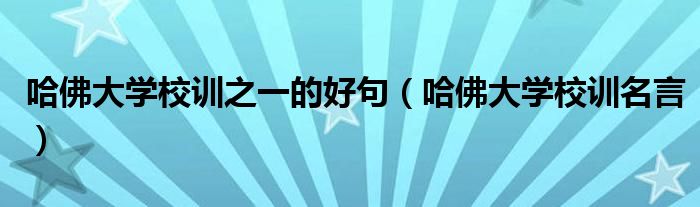 哈佛大学校训之一的好句（哈佛大学校训名言）